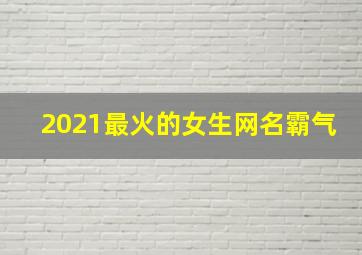 2021最火的女生网名霸气